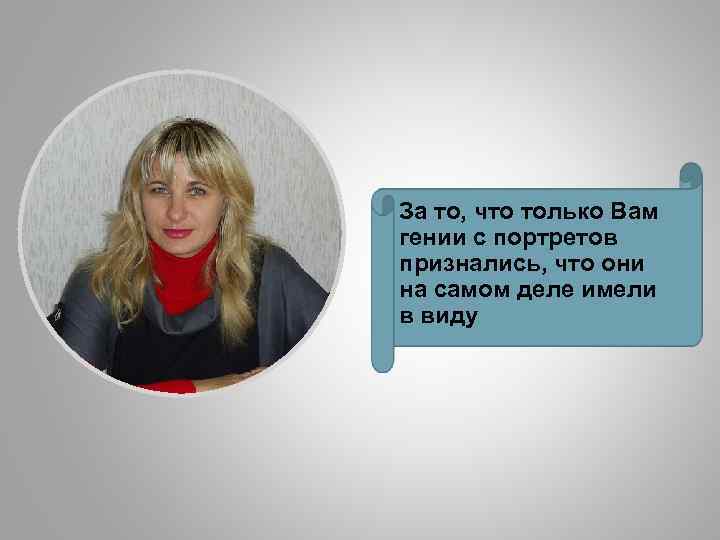 За то, что только Вам гении с портретов признались, что они на самом деле имели в виду